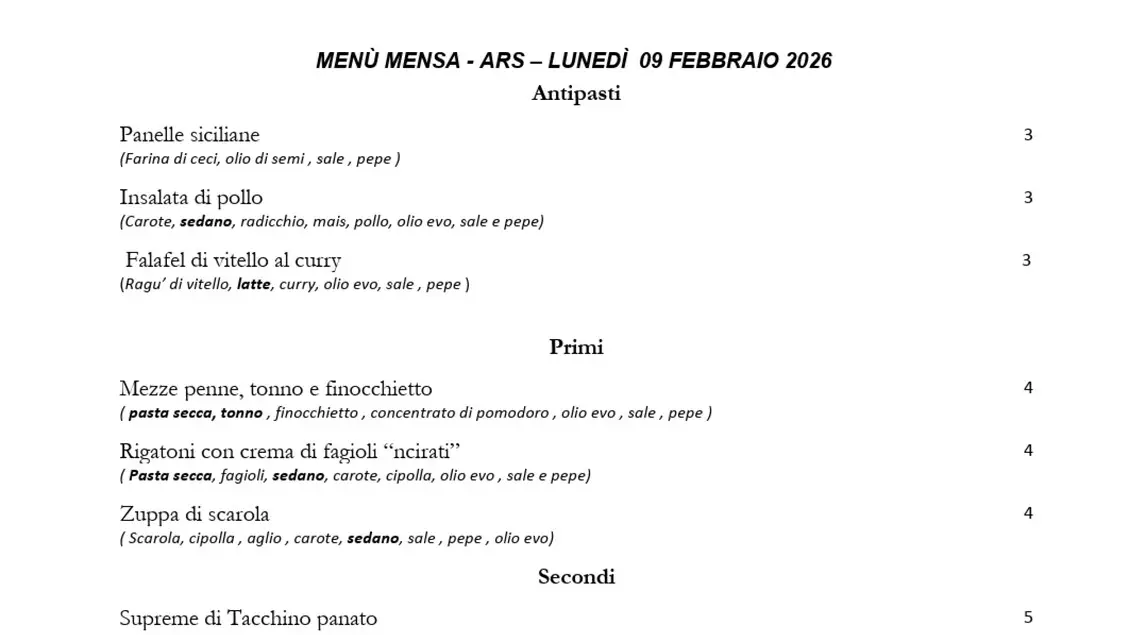 MENÙ MENSA - ARS – LUNEDÌ 09 FEBBRAIO 2026

Antipasti

Panelle siciliane 3
(Farina di ceci, olio di semi , sale , pepe )

Insalata di pollo 3
(Carote, sedano, radicchio, mais, pollo, olio evo, sale e pepe)

Falafel di vitello al curry 3
(Ragu' di vitello, latte, curry, olio evo, sale , pepe )

Primi

Mezze penne, tonno e finocchietto 4
( pasta secca, tonno , finocchietto , concentrato di pomodoro , olio evo , sale , pepe )

Rigatoni con crema di fagioli "ncirati" 4
( Pasta secca, fagioli, sedano, carote, cipolla, olio evo , sale e pepe)

Zuppa di scarola 4
( Scarola, cipolla , aglio , carote, sedano, sale , pepe , olio evo)

Secondi

Supreme di Tacchino panato 5